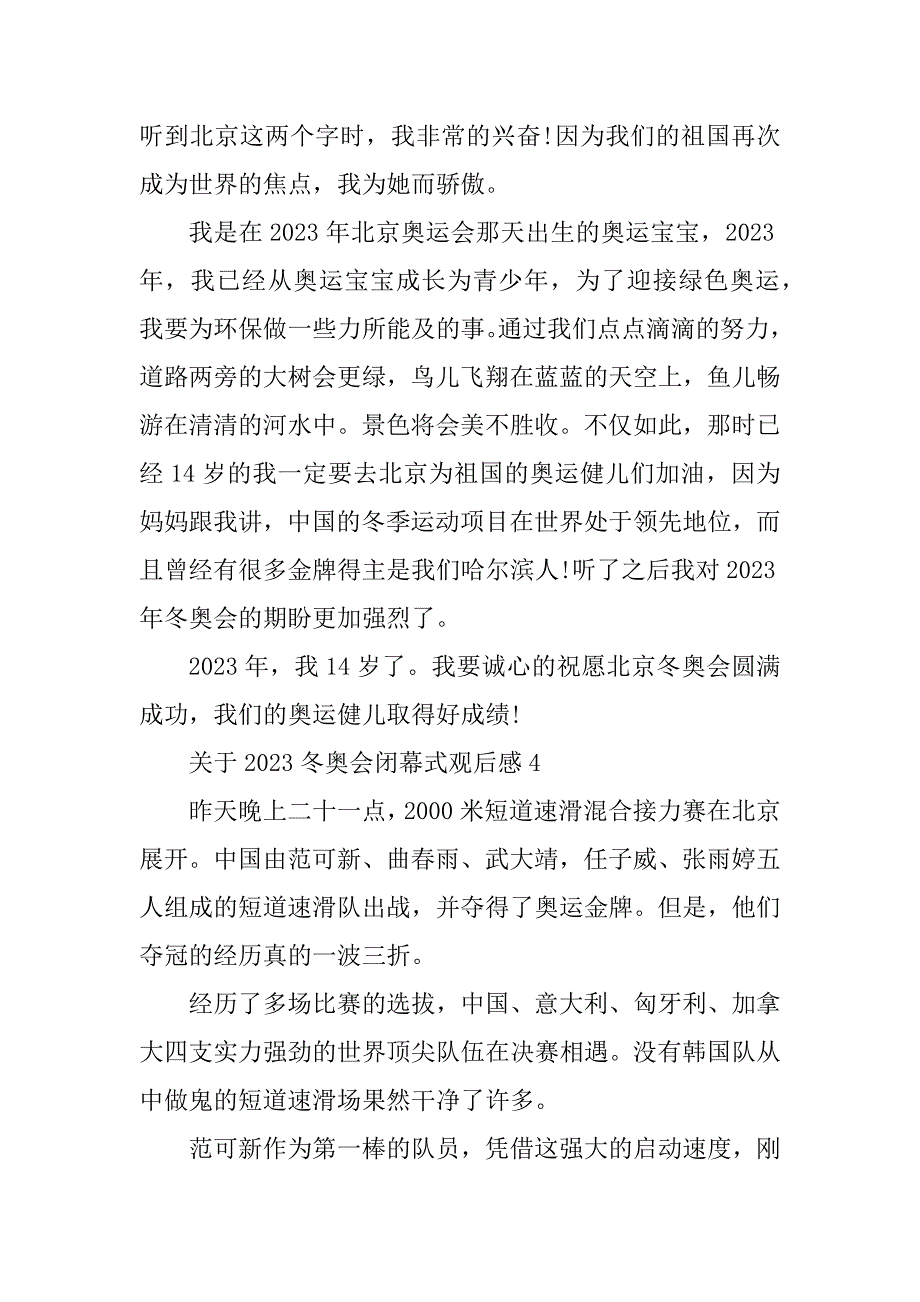 听到北京这两个字时，我非常的兴奋!因为我们的祖国再次成为世界的焦点，我为她而骄傲。

我是在 2023 年北京奥运会那天出生的奥运宝宝，2023 年，我已经从奥运宝宝成长为青少年，为了迎接绿色奥运，我要为环保做一些力所能及的事。通过我们点点滴滴的努力，道路两旁的大树会更绿，鸟儿飞翔在蓝蓝的天空上，鱼儿畅游在清清的河水中。景色将会美不胜收。不仅如此，那时已经 14 岁的我一定要去北京为祖国的奥运健儿们加油，因为妈妈跟我讲，中国的冬季运动项目在世界处于领先地位，而且曾经有很多金牌得主是我们哈尔滨人!听了之后我对 2023 年冬奥会的期盼更加强烈了。

2023 年，我 14 岁了。我要诚心的祝愿北京冬奥会圆满成功，我们的奥运健儿取得好成绩!

关于 2023 冬奥会闭幕式观后感 4

昨天晚上二十一点，2000 米短道速滑混合接力赛在北京展开。中国由范可新、曲春雨、武大靖，任子威、张雨婷五人组成的短道速滑队出战，并夺得了奥运金牌。但是，他们夺冠的经历真的一波三折。

经历了多场比赛的选拔，中国、意大利、匈牙利、加拿大四支实力强劲的世界顶尖队伍在决赛相遇。没有韩国队从中做鬼的短道速滑场果然干净了许多。

范可新作为第一棒的队员，凭借这强大的启动速度，刚